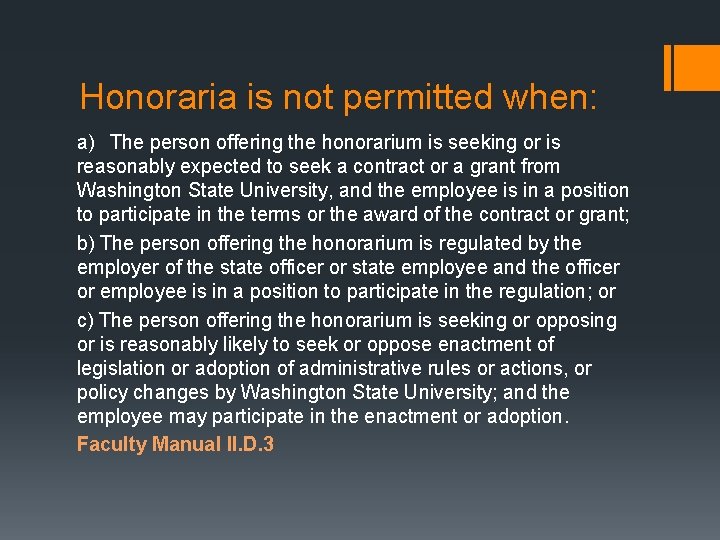 Honoraria is not permitted when:

a) The person offering the honorarium is seeking or is reasonably expected to seek a contract or a grant from Washington State University, and the employee is in a position to participate in the terms or the award of the contract or grant;

b) The person offering the honorarium is regulated by the employer of the state officer or state employee and the officer or employee is in a position to participate in the regulation; or

c) The person offering the honorarium is seeking or opposing or is reasonably likely to seek or oppose enactment of legislation or adoption of administrative rules or actions, or policy changes by Washington State University; and the employee may participate in the enactment or adoption.

Faculty Manual II.D.3